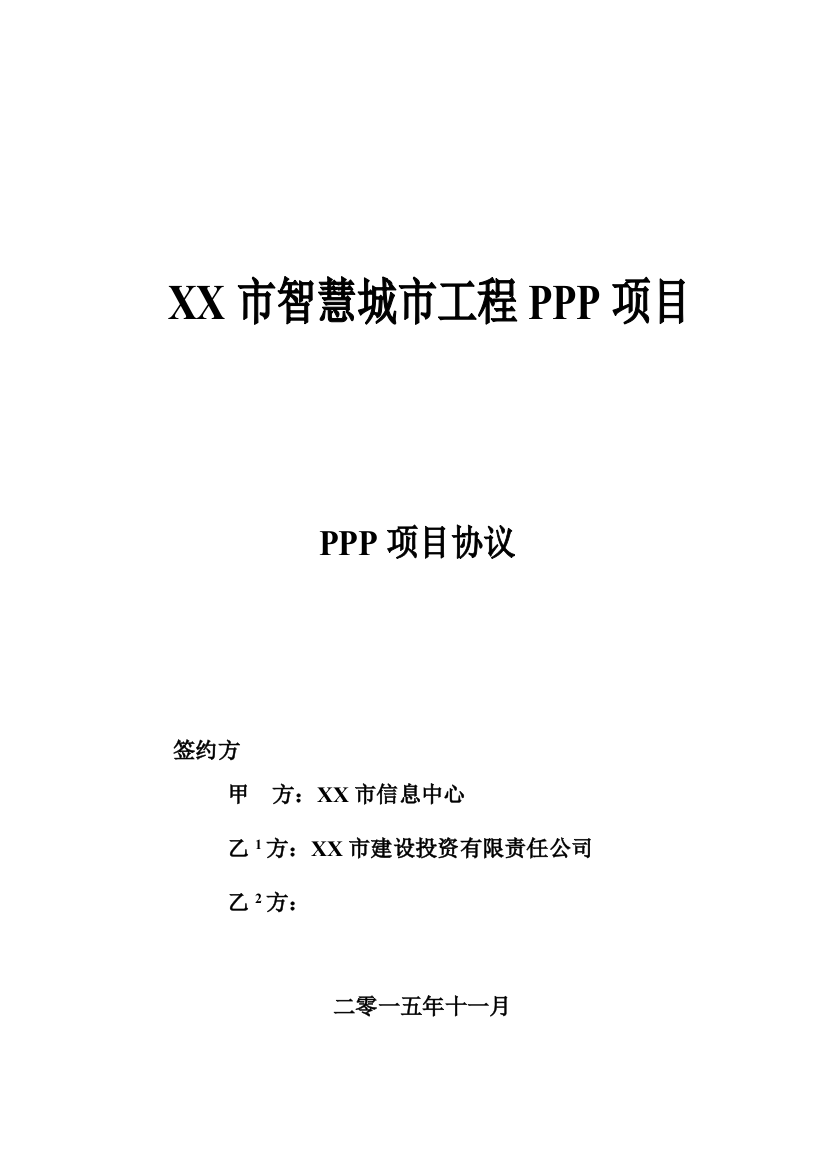 XX 市智慧城市工程 PPP 项目

PPP 项目协议

签约方

甲　方：XX 市信息中心

乙 $^1$ 方：XX 市建设投资有限责任公司

乙 $^2$ 方：

二零一五年十一月